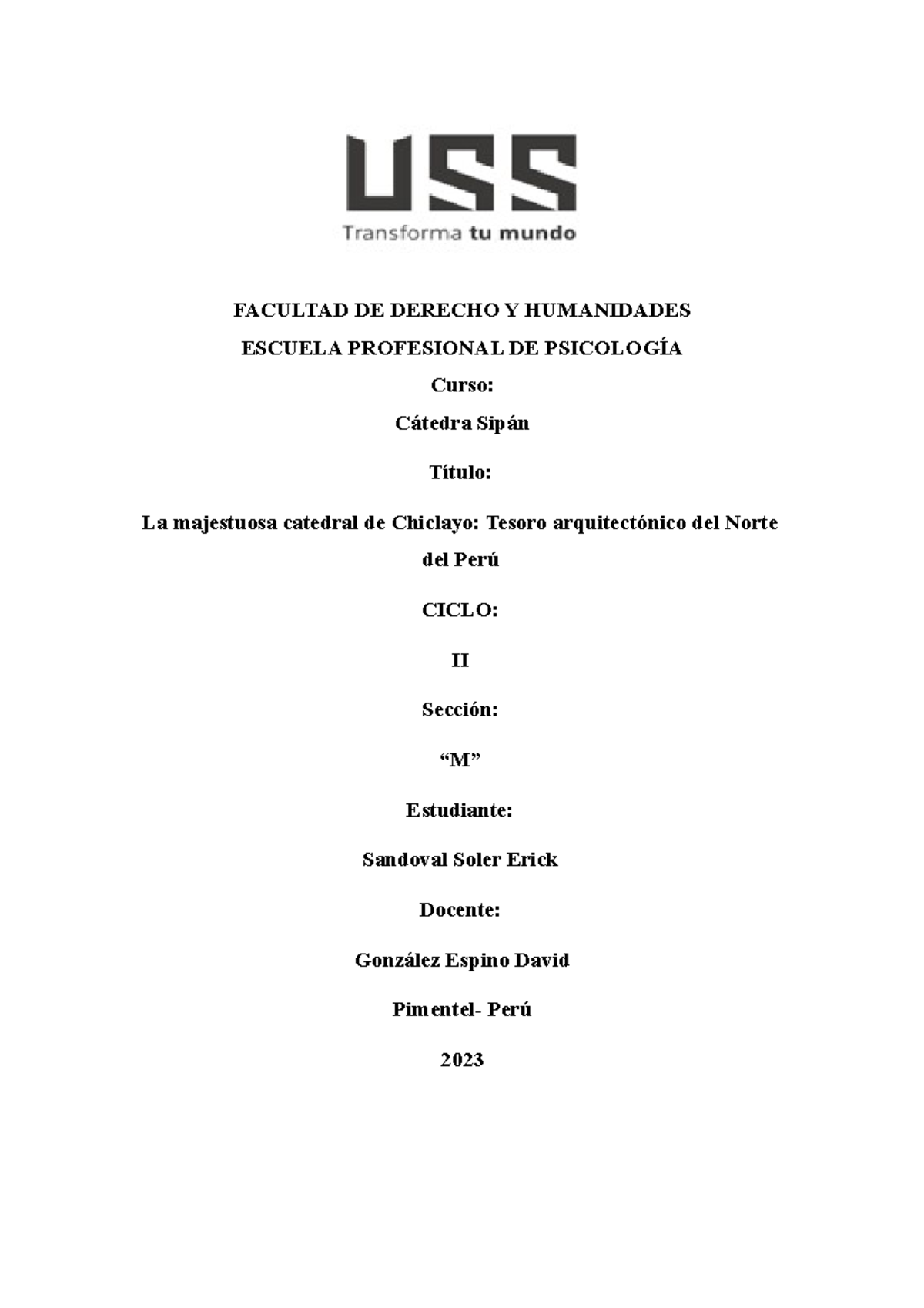 USS
Transforma tu mundo

FACULTAD DE DERECHO Y HUMANIDADES

ESCUELA PROFESIONAL DE PSICOLOGÍA

Curso:

Cátedra Sipán

Título:

La majestuosa catedral de Chiclayo: Tesoro arquitectónico del Norte del Perú

CICLO:

II

Sección:

“M”

Estudiante:

Sandoval Soler Erick

Docente:

González Espino David

Pimentel- Perú

2023